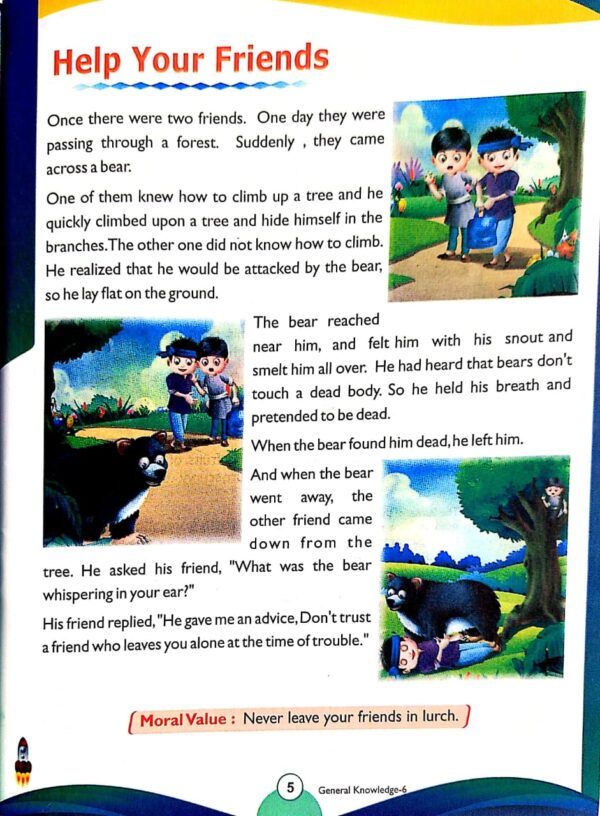 Help Your Friends

Once there were two friends. One day they were passing through a forest. Suddenly , they came across a bear.

One of them knew how to climb up a tree and he quickly climbed upon a tree and hide himself in the branches.The other one did not know how to climb. He realized that he would be attacked by the bear, so he lay flat on the ground.

The bear reached near him, and felt him with his snout and smelt him all over. He had heard that bears don't touch a dead body. So he held his breath and pretended to be dead.

When the bear found him dead, he left him.

And when the bear went away, the other friend came down from the tree. He asked his friend, "What was the bear whispering in your ear?"

His friend replied, "He gave me an advice, Don't trust a friend who leaves you alone at the time of trouble."

Moral Value : Never leave your friends in lurch.

5 General Knowledge-6